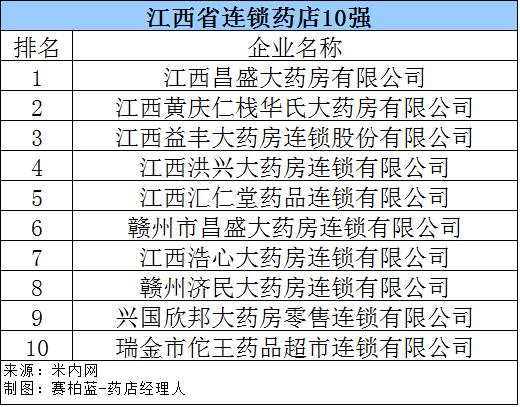 江西省连锁药店10强

| 排名 | 企业名称 |
|---|---|
| 1 | 江西昌盛大药房有限公司 |
| 2 | 江西黄庆仁栈华氏大药房有限公司 |
| 3 | 江西益丰大药房连锁股份有限公司 |
| 4 | 江西洪兴大药房连锁有限公司 |
| 5 | 江西汇仁堂药品连锁有限公司 |
| 6 | 赣州市昌盛大药房连锁有限公司 |
| 7 | 江西浩心大药房连锁有限公司 |
| 8 | 赣州济民大药房连锁有限公司 |
| 9 | 兴国欣邦大药房零售连锁有限公司 |
| 10 | 瑞金市佗王药品超市连锁有限公司 |

来源：米内网
制图：赛柏蓝-药店经理人